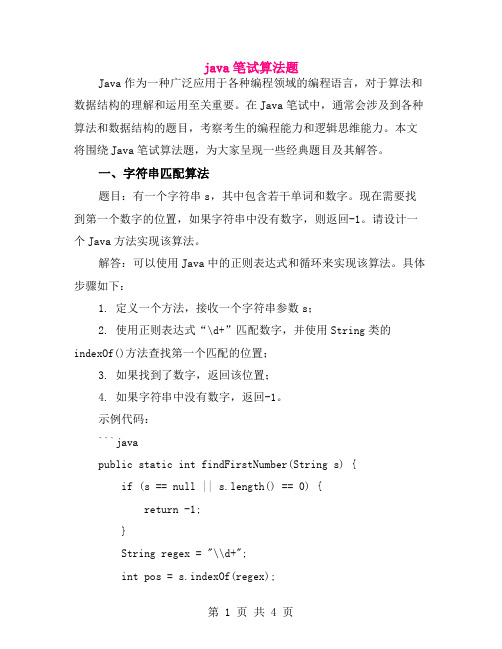 java 笔试算法题

Java 作为一种广泛应用于各种编程领域的编程语言，对于算法和数据结构的理解和运用至关重要。在 Java 笔试中，通常会涉及到各种算法和数据结构的题目，考察考生的编程能力和逻辑思维能力。本文将围绕 Java 笔试算法题，为大家呈现一些经典题目及其解答。

一、字符串匹配算法

题目：有一个字符串 s，其中包含若干单词和数字。现在需要找到第一个数字的位置，如果字符串中没有数字，则返回-1。请设计一个 Java 方法实现该算法。

解答：可以使用 Java 中的正则表达式和循环来实现该算法。具体步骤如下：

1. 定义一个方法，接收一个字符串参数 s；

2. 使用正则表达式“\d+”匹配数字，并使用 String 类的 indexOf()方法查找第一个匹配的位置；

3. 如果找到了数字，返回该位置；

4. 如果字符串中没有数字，返回-1。

示例代码：

```java

public static int findFirstNumber(String s) {

    if (s == null || s.length() == 0) {

        return -1;

    }

    String regex = "\\d+";

    int pos = s.indexOf(regex);

第 1 页 共 4 页